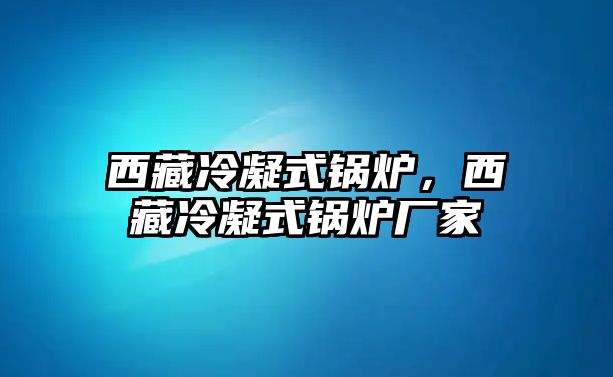 西藏冷凝式锅炉，西藏冷凝式锅炉厂家